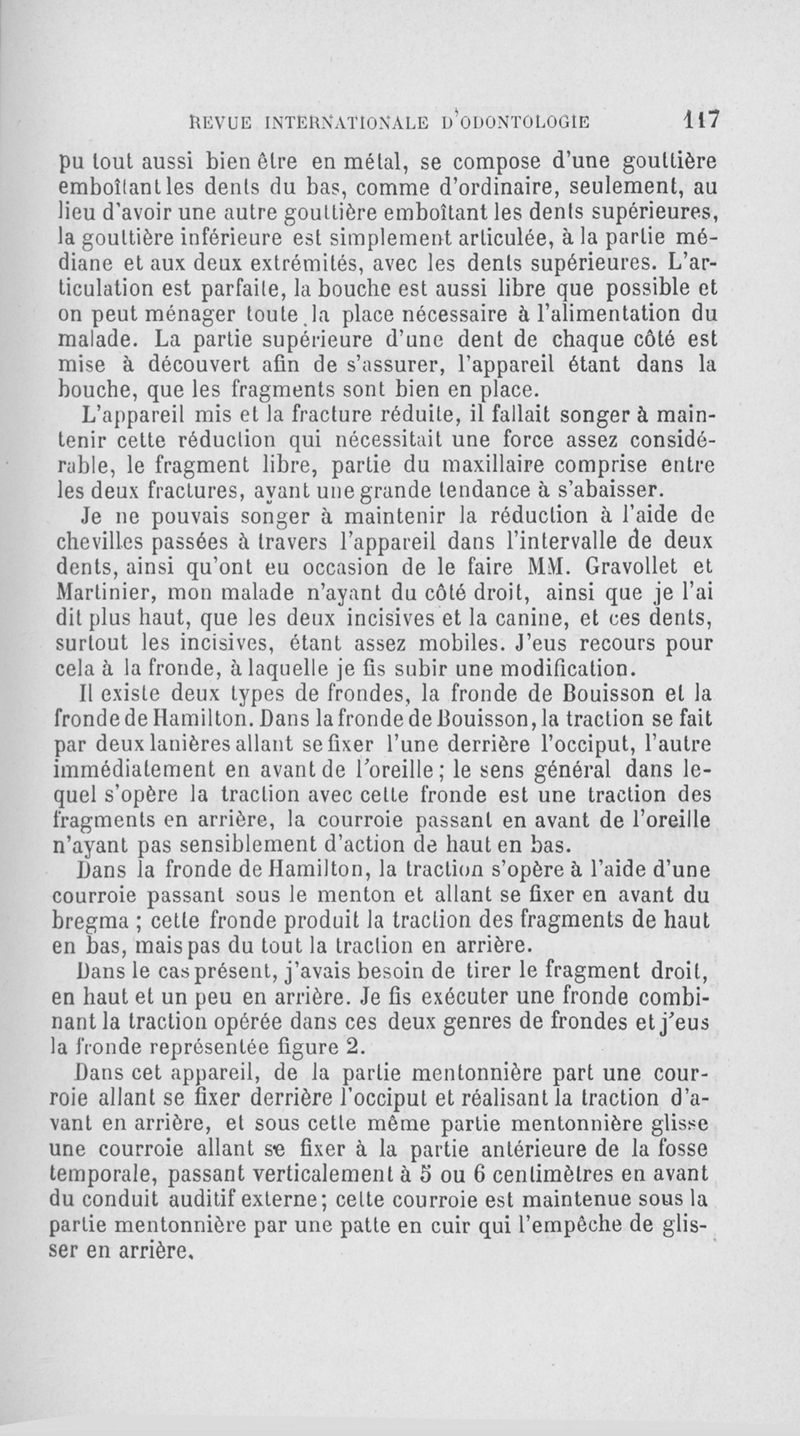 REVUE INTERNATIONALE D'ODONTOLOGIE 117

pu tout aussi bien être en métal, se compose d'une gouttière emboîtant les dents du bas, comme d'ordinaire, seulement, au lieu d'avoir une autre gouttière emboîtant les dents supérieures, la gouttière inférieure est simplement articulée, à la partie médiane et aux deux extrémités, avec les dents supérieures. L'articulation est parfaite, la bouche est aussi libre que possible et on peut ménager toute la place nécessaire à l'alimentation du malade. La partie supérieure d'une dent de chaque côté est mise à découvert afin de s'assurer, l'appareil étant dans la bouche, que les fragments sont bien en place.

L'appareil mis et la fracture réduite, il fallait songer à maintenir cette réduction qui nécessitait une force assez considérable, le fragment libre, partie du maxillaire comprise entre les deux fractures, ayant une grande tendance à s'abaisser.

Je ne pouvais songer à maintenir la réduction à l'aide de chevilles passées à travers l'appareil dans l'intervalle de deux dents, ainsi qu'ont eu occasion de le faire MM. Gravollet et Martinier, mon malade n'ayant du côté droit, ainsi que je l'ai dit plus haut, que les deux incisives et la canine, et ces dents, surtout les incisives, étant assez mobiles. J'eus recours pour cela à la fronde, à laquelle je fis subir une modification.

Il existe deux types de frondes, la fronde de Bouisson et la fronde de Hamilton. Dans la fronde de Bouisson, la traction se fait par deux lanières allant se fixer l'une derrière l'occiput, l'autre immédiatement en avant de l'oreille; le sens général dans lequel s'opère la traction avec cette fronde est une traction des fragments en arrière, la courroie passant en avant de l'oreille n'ayant pas sensiblement d'action de haut en bas.

Dans la fronde de Hamilton, la traction s'opère à l'aide d'une courroie passant sous le menton et allant se fixer en avant du bregma ; cette fronde produit la traction des fragments de haut en bas, mais pas du tout la traction en arrière.

Dans le cas présent, j'avais besoin de tirer le fragment droit, en haut et un peu en arrière. Je fis exécuter une fronde combinant la traction opérée dans ces deux genres de frondes et j'eus la fronde représentée figure 2.

Dans cet appareil, de la partie mentonnière part une courroie allant se fixer derrière l'occiput et réalisant la traction d'avant en arrière, et sous cette même partie mentonnière glisse une courroie allant se fixer à la partie antérieure de la fosse temporale, passant verticalement à 5 ou 6 centimètres en avant du conduit auditif externe; cette courroie est maintenue sous la partie mentonnière par une patte en cuir qui l'empêche de glisser en arrière.